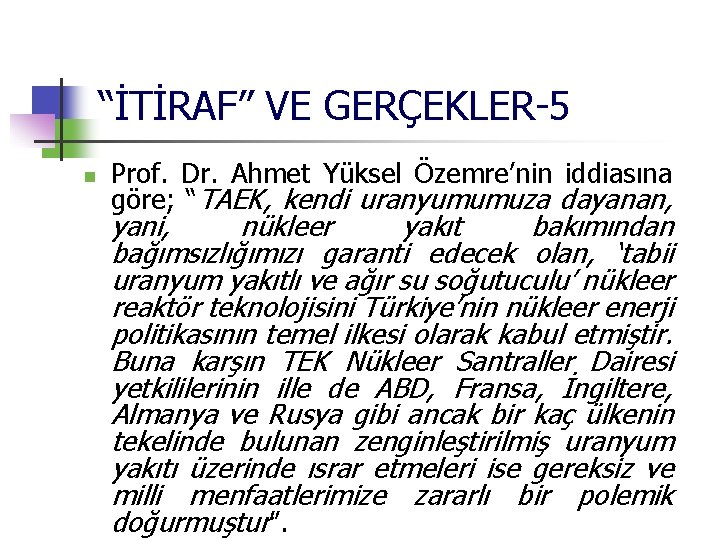 “İTİRAF” VE GERÇEKLER-5

Prof. Dr. Ahmet Yüksel Özemre’nin iddiasına göre; “TAEK, kendi uranyumumuza dayanan, yani, nükleer yakıt bakımından bağımsızlığımızı garanti edecek olan, ‘tabii uranyum yakıtlı ve ağır su soğutuculu’ nükleer reaktör teknolojisini Türkiye’nin nükleer enerji politikasının temel ilkesi olarak kabul etmiştir. Buna karşın TEK Nükleer Santraller Dairesi yetkililerinin ille de ABD, Fransa, İngiltere, Almanya ve Rusya gibi ancak bir kaç ülkenin tekelinde bulunan zenginleştirilmiş uranyum yakıtı üzerinde ısrar etmeleri ise gereksiz ve milli menfaatlerimize zararlı bir polemik doğurmuştur”.